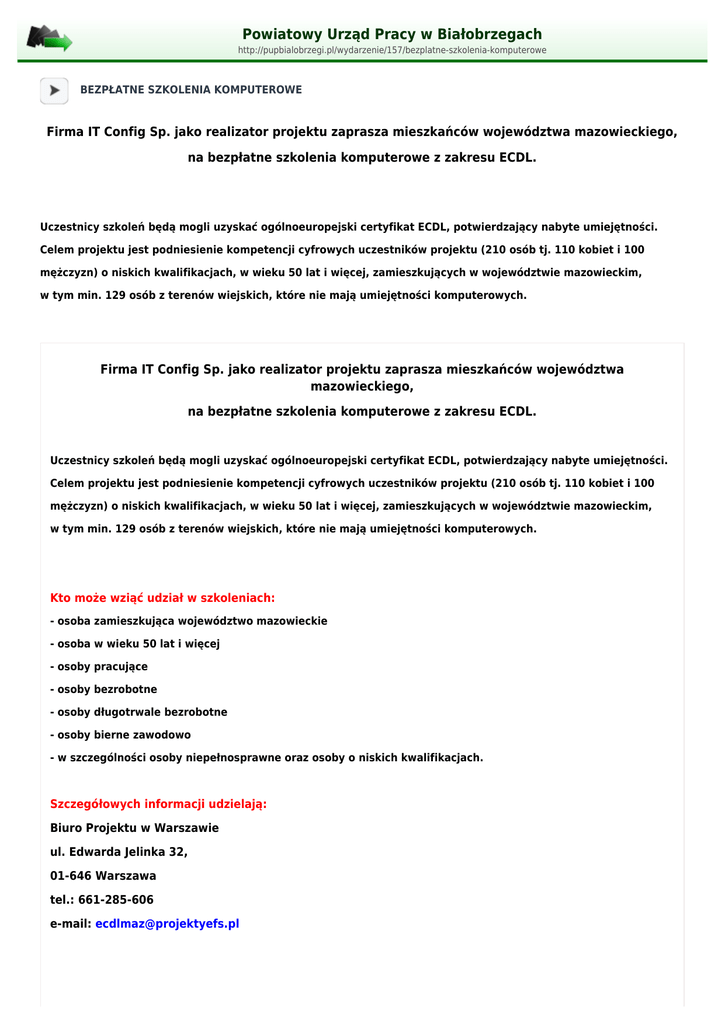 Powiatowy Urząd Pracy w Białobrzegach
http://pupbialobrzegi.pl/wydarzenie/157/bezplatne-szkolenia-komputerowe

BEZPŁATNE SZKOLENIA KOMPUTEROWE

Firma IT Config Sp. jako realizator projektu zaprasza mieszkańców województwa mazowieckiego, na bezpłatne szkolenia komputerowe z zakresu ECDL.

Uczestnicy szkoleń będą mogli uzyskać ogólnoeuropejski certyfikat ECDL, potwierdzający nabyte umiejętności. Celem projektu jest podniesienie kompetencji cyfrowych uczestników projektu (210 osób tj. 110 kobiet i 100 mężczyzn) o niskich kwalifikacjach, w wieku 50 lat i więcej, zamieszkujących w województwie mazowieckim, w tym min. 129 osób z terenów wiejskich, które nie mają umiejętności komputerowych.

Firma IT Config Sp. jako realizator projektu zaprasza mieszkańców województwa mazowieckiego,
na bezpłatne szkolenia komputerowe z zakresu ECDL.

Uczestnicy szkoleń będą mogli uzyskać ogólnoeuropejski certyfikat ECDL, potwierdzający nabyte umiejętności. Celem projektu jest podniesienie kompetencji cyfrowych uczestników projektu (210 osób tj. 110 kobiet i 100 mężczyzn) o niskich kwalifikacjach, w wieku 50 lat i więcej, zamieszkujących w województwie mazowieckim, w tym min. 129 osób z terenów wiejskich, które nie mają umiejętności komputerowych.

Kto może wziąć udział w szkoleniach:
- osoba zamieszkująca województwo mazowieckie
- osoba w wieku 50 lat i więcej
- osoby pracujące
- osoby bezrobotne
- osoby długotrwale bezrobotne
- osoby bierne zawodowo
- w szczególności osoby niepełnosprawne oraz osoby o niskich kwalifikacjach.

Szczegółowych informacji udzielają:
Biuro Projektu w Warszawie
ul. Edwarda Jelinka 32,
01-646 Warszawa
tel.: 661-285-606
e-mail: ecdlmaz@projektyefs.pl